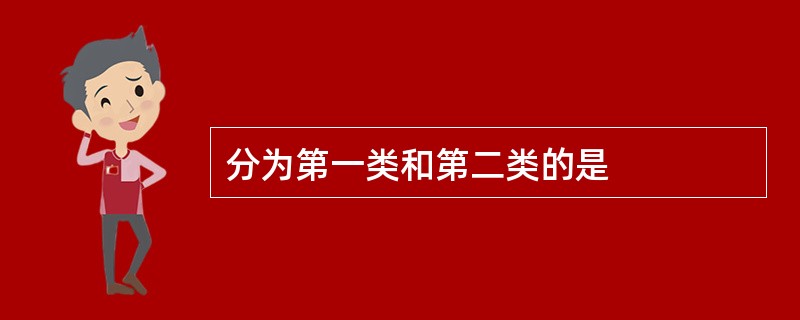 分为第一类和第二类的是